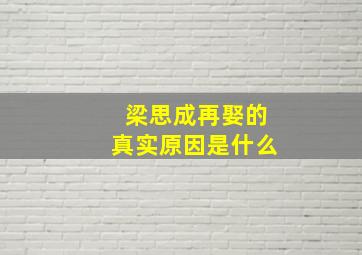 梁思成再娶的
真实原因是什么